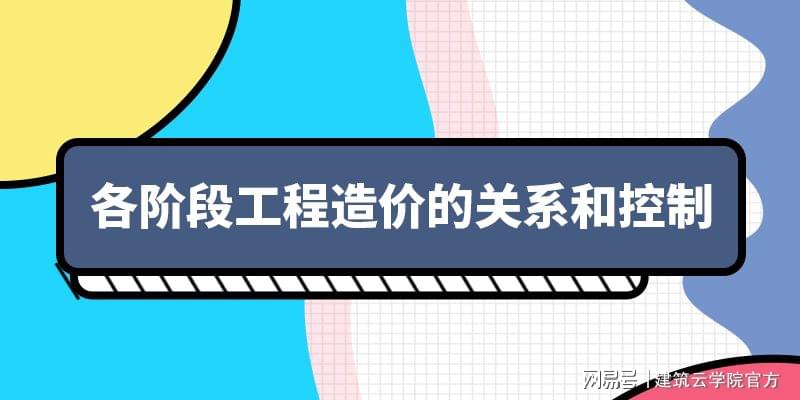 各阶段工程造价的关系和控制

网易号 | 建筑云学院官方